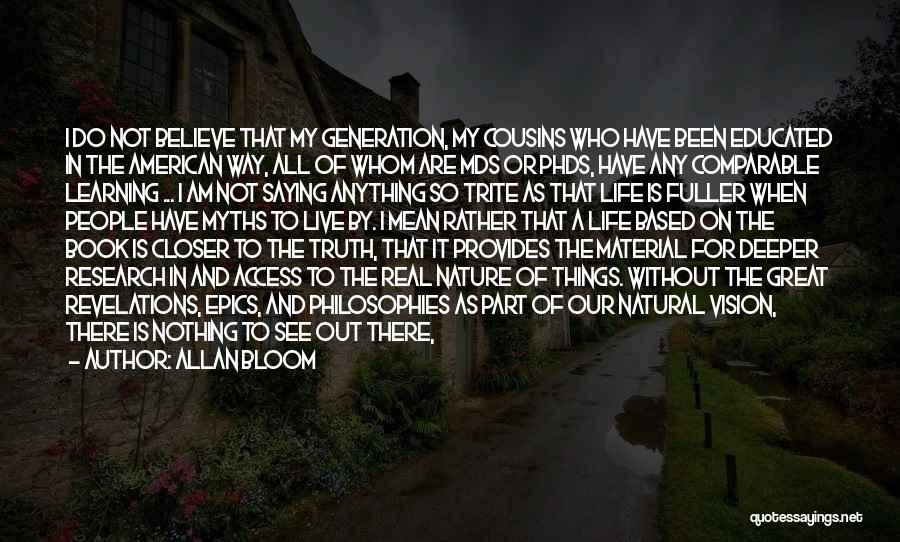 I DO NOT BELIEVE THAT MY GENERATION, MY COUSINS WHO HAVE BEEN EDUCATED IN THE AMERICAN WAY, ALL OF WHOM ARE MDS OR PHDS, HAVE ANY COMPARABLE LEARNING ... I AM NOT SAYING ANYTHING SO TRITE AS THAT LIFE IS FULLER WHEN PEOPLE HAVE MYTHS TO LIVE BY. I MEAN RATHER THAT A LIFE BASED ON THE BOOK IS CLOSER TO THE TRUTH, THAT IT PROVIDES THE MATERIAL FOR DEEPER RESEARCH IN AND ACCESS TO THE REAL NATURE OF THINGS. WITHOUT THE GREAT REVELATIONS, EPICS, AND PHILOSOPHIES AS PART OF OUR NATURAL VISION, THERE IS NOTHING TO SEE OUT THERE,

- AUTHOR: ALLAN BLOOM

quotessayings.net